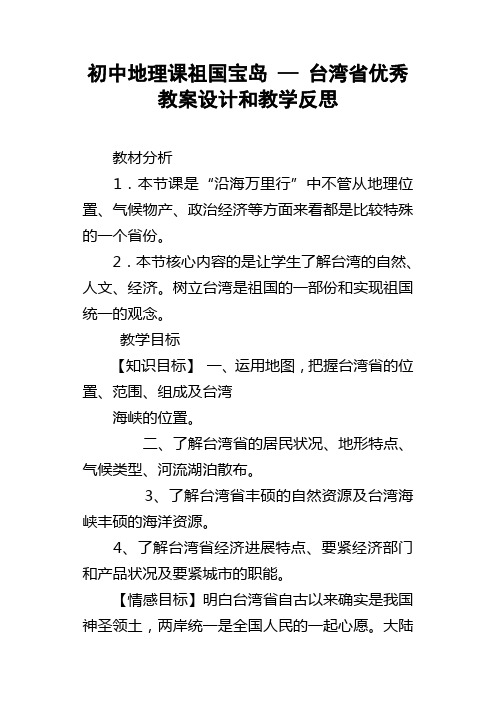 初中地理课祖国宝岛 — 台湾省优秀教案设计和教学反思

教材分析

1．本节课是“沿海万里行”中不管从地理位置、气候物产、政治经济等方面来看都是比较特殊的一个省份。

2．本节核心内容的是让学生了解台湾的自然、人文、经济。树立台湾是祖国的一部份和实现祖国统一的观念。

教学目标

【知识目标】 一、运用地图，把握台湾省的位置、范围、组成及台湾

海峡的位置。

二、了解台湾省的居民状况、地形特点、气候类型、河流湖泊散布。

3、了解台湾省丰硕的自然资源及台湾海峡丰硕的海洋资源。

4、了解台湾省经济进展特点、要紧经济部门和产品状况及要紧城市的职能。

【情感目标】明白台湾省自古以来确实是我国神圣领土，两岸统一是全国人民的一起心愿。大陆